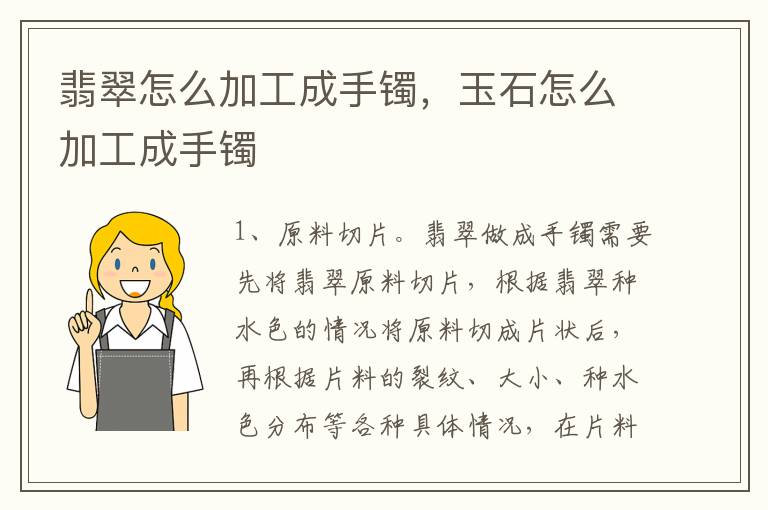 翡翠怎么加工成手镯，玉石怎么加工成手镯

1、原料切片。翡翠做成手镯需要先将翡翠原料切片，根据翡翠种水色的情况将原料切成片状后，再根据片料的裂纹、大小、种水色分布等各种具体情况，在片料